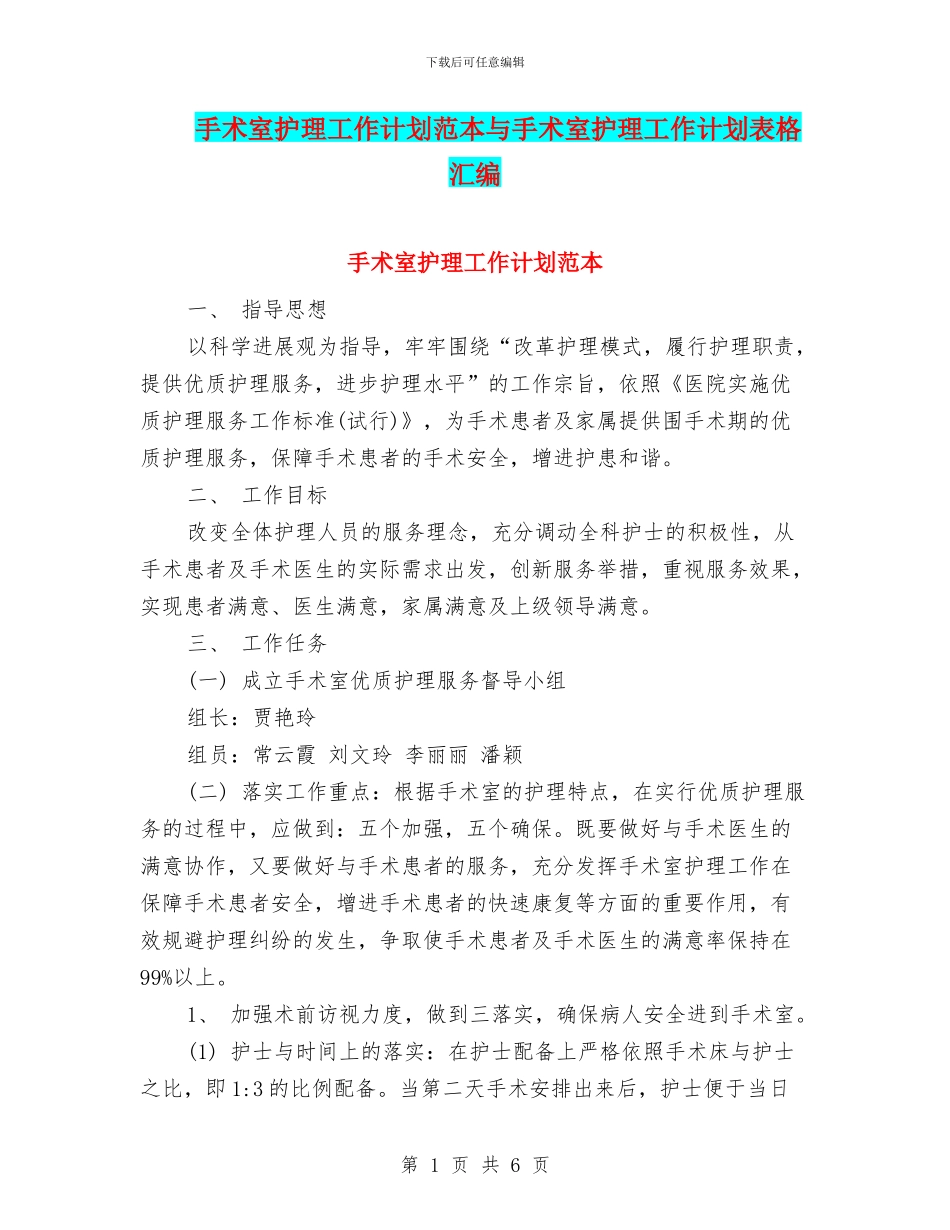 下载后可任意编辑

手术室护理工作计划范本与手术室护理工作计划表格汇编

手术室护理工作计划范本

一、 指导思想

以科学进展观为指导，牢牢围绕“改革护理模式，履行护理职责，提供优质护理服务，进步护理水平”的工作宗旨，依照《医院实施优质护理服务工作标准(试行)》，为手术患者及家属提供围手术期的优质护理服务，保障手术患者的手术安全，增进护患和谐。

二、 工作目标

改变全体护理人员的服务理念，充分调动全科护士的积极性，从手术患者及手术医生的实际需求出发，创新服务举措，重视服务效果，实现患者满意、医生满意，家属满意及上级领导满意。

三、 工作任务

(一) 成立手术室优质护理服务督导小组

组长：贾艳玲

组员：常云霞 刘文玲 李丽丽 潘颖

(二) 落实工作重点：根据手术室的护理特点，在实行优质护理服务的过程中，应做到：五个加强，五个确保。既要做好与手术医生的满意协作，又要做好与手术患者的服务，充分发挥手术室护理工作在保障手术患者安全，增进手术患者的快速康复等方面的重要作用，有效规避护理纠纷的发生，争取使手术患者及手术医生的满意率保持在99%以上。

1、 加强术前访视力度，做到三落实，确保病人安全进到手术室。

(1) 护士与时间上的落实：在护士配备上严格依照手术床与护士之比，即1:3的比例配备。当第二天手术安排出来后，护士便于当日

第 1 页 共 6 页